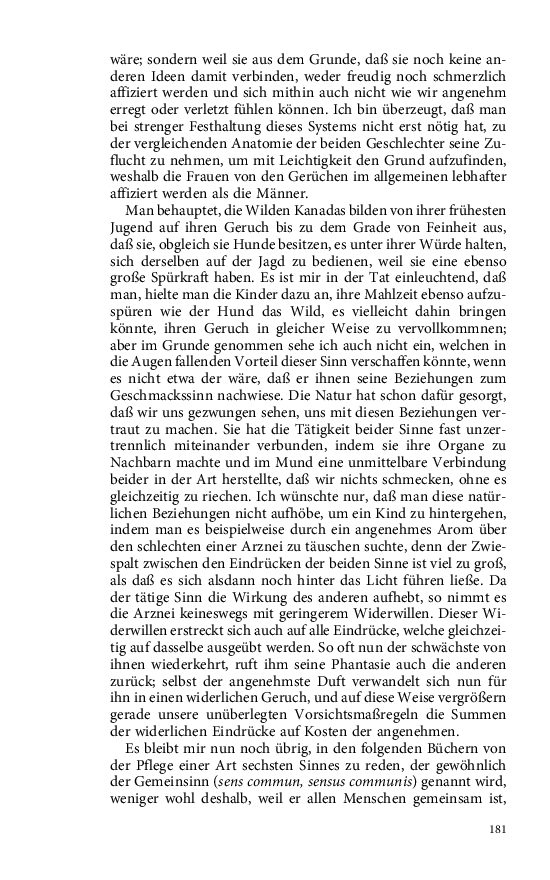 wäre; sondern weil sie aus dem Grunde, daß sie noch keine anderen Ideen damit verbinden, weder freudig noch schmerzlich affiziert werden und sich mithin auch nicht wie wir angenehm erregt oder verletzt fühlen können. Ich bin überzeugt, daß man bei strenger Festhaltung dieses Systems nicht erst nötig hat, zu der vergleichenden Anatomie der beiden Geschlechter seine Zuflucht zu nehmen, um mit Leichtigkeit den Grund aufzufinden, weshalb die Frauen von den Gerüchen im allgemeinen lebhafter affiziert werden als die Männer.

Man behauptet, die Wilden Kanadas bilden von ihrer frühesten Jugend auf ihren Geruch bis zu dem Grade von Feinheit aus, daß sie, obgleich sie Hunde besitzen, es unter ihrer Würde halten, sich derselben auf der Jagd zu bedienen, weil sie eine ebenso große Spürkraft haben. Es ist mir in der Tat einleuchtend, daß man, hielte man die Kinder dazu an, ihre Mahlzeit ebenso aufzuspüren wie der Hund das Wild, es vielleicht dahin bringen könnte, ihren Geruch in gleicher Weise zu vervollkommnen; aber im Grunde genommen sehe ich auch nicht ein, welchen in die Augen fallenden Vorteil dieser Sinn verschaffen könnte, wenn es nicht etwa der wäre, daß er ihnen seine Beziehungen zum Geschmackssinn nachwiese. Die Natur hat schon dafür gesorgt, daß wir uns gezwungen sehen, uns mit diesen Beziehungen vertraut zu machen. Sie hat die Tätigkeit beider Sinne fast unzertrennlich miteinander verbunden, indem sie ihre Organe zu Nachbarn machte und im Mund eine unmittelbare Verbindung beider in der Art herstellte, daß wir nichts schmecken, ohne es gleichzeitig zu riechen. Ich wünschte nur, daß man diese natürlichen Beziehungen nicht aufhöbe, um ein Kind zu hintergehen, indem man es beispielweise durch ein angenehmes Arom über den schlechten einer Arznei zu täuschen suchte, denn der Zwiespalt zwischen den Eindrücken der beiden Sinne ist viel zu groß, als daß es sich alsdann noch hinter das Licht führen ließe. Da der tätige Sinn die Wirkung des anderen aufhebt, so nimmt es die Arznei keineswegs mit geringerem Widerwillen. Dieser Widerwillen erstreckt sich auch auf alle Eindrücke, welche gleichzeitig auf dasselbe ausgeübt werden. So oft nun der schwächste von ihnen wiederkehrt, ruft ihm seine Phantasie auch die anderen zurück; selbst der angenehmste Duft verwandelt sich nun für ihn in einen widerlichen Geruch, und auf diese Weise vergrößern gerade unsere unüberlegten Vorsichtsmaßregeln die Summen der widerlichen Eindrücke auf Kosten der angenehmen.

Es bleibt mir nun noch übrig, in den folgenden Büchern von der Pflege einer Art sechsten Sinnes zu reden, der gewöhnlich der Gemeinsinn (sens commun, sensus communis) genannt wird, weniger wohl deshalb, weil er allen Menschen gemeinsam ist,

181